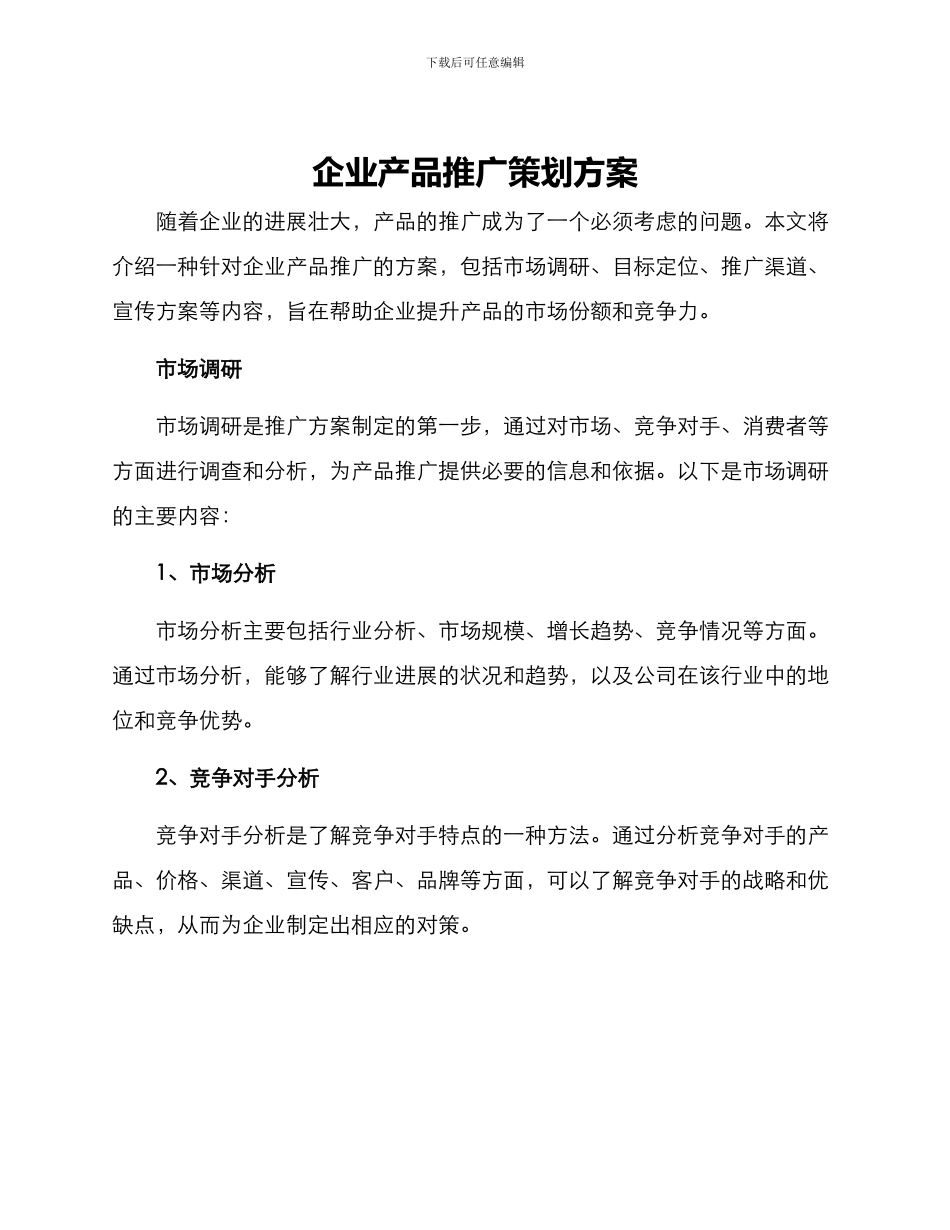 下载后可任意编辑

企业产品推广策划方案

随着企业的进展壮大，产品的推广成为了一个必须考虑的问题。本文将介绍一种针对企业产品推广的方案，包括市场调研、目标定位、推广渠道、宣传方案等内容，旨在帮助企业提升产品的市场份额和竞争力。

市场调研

市场调研是推广方案制定的第一步，通过对市场、竞争对手、消费者等方面进行调查和分析，为产品推广提供必要的信息和依据。以下是市场调研的主要内容：

1、市场分析

市场分析主要包括行业分析、市场规模、增长趋势、竞争情况等方面。通过市场分析，能够了解行业进展的状况和趋势，以及公司在该行业中的地位和竞争优势。

2、竞争对手分析

竞争对手分析是了解竞争对手特点的一种方法。通过分析竞争对手的产品、价格、渠道、宣传、客户、品牌等方面，可以了解竞争对手的战略和优缺点，从而为企业制定出相应的对策。